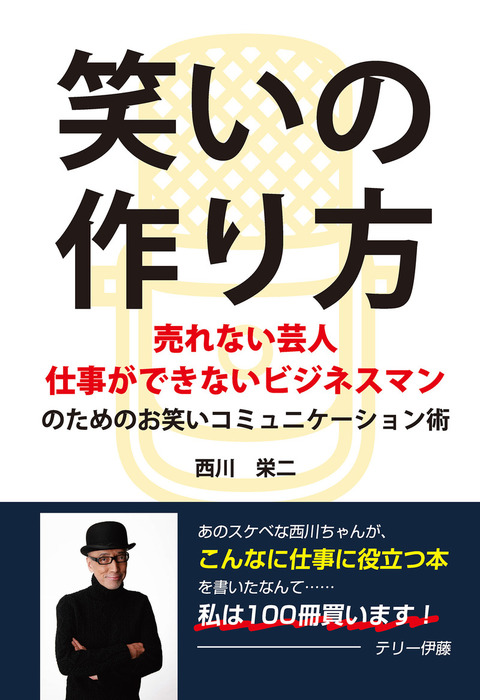 笑いの作り方

売れない芸人
仕事ができないビジネスマン
のためのお笑いコミュニケーション術

西川　栄二

あのスケベな西川ちゃんが、
こんなに仕事に役立つ本
を書いたなんて……
私は100冊買います！

テリー伊藤